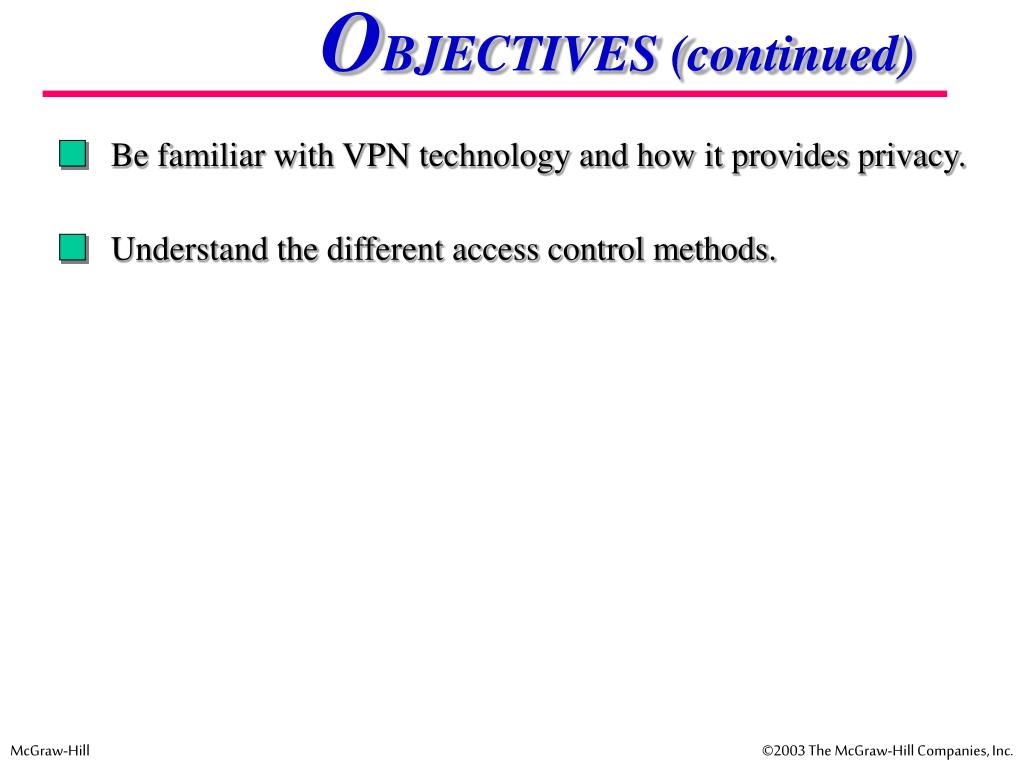 OBJECTIVES (continued)

Be familiar with VPN technology and how it provides privacy.

Understand the different access control methods.

McGraw-Hill

©2003 The McGraw-Hill Companies, Inc.